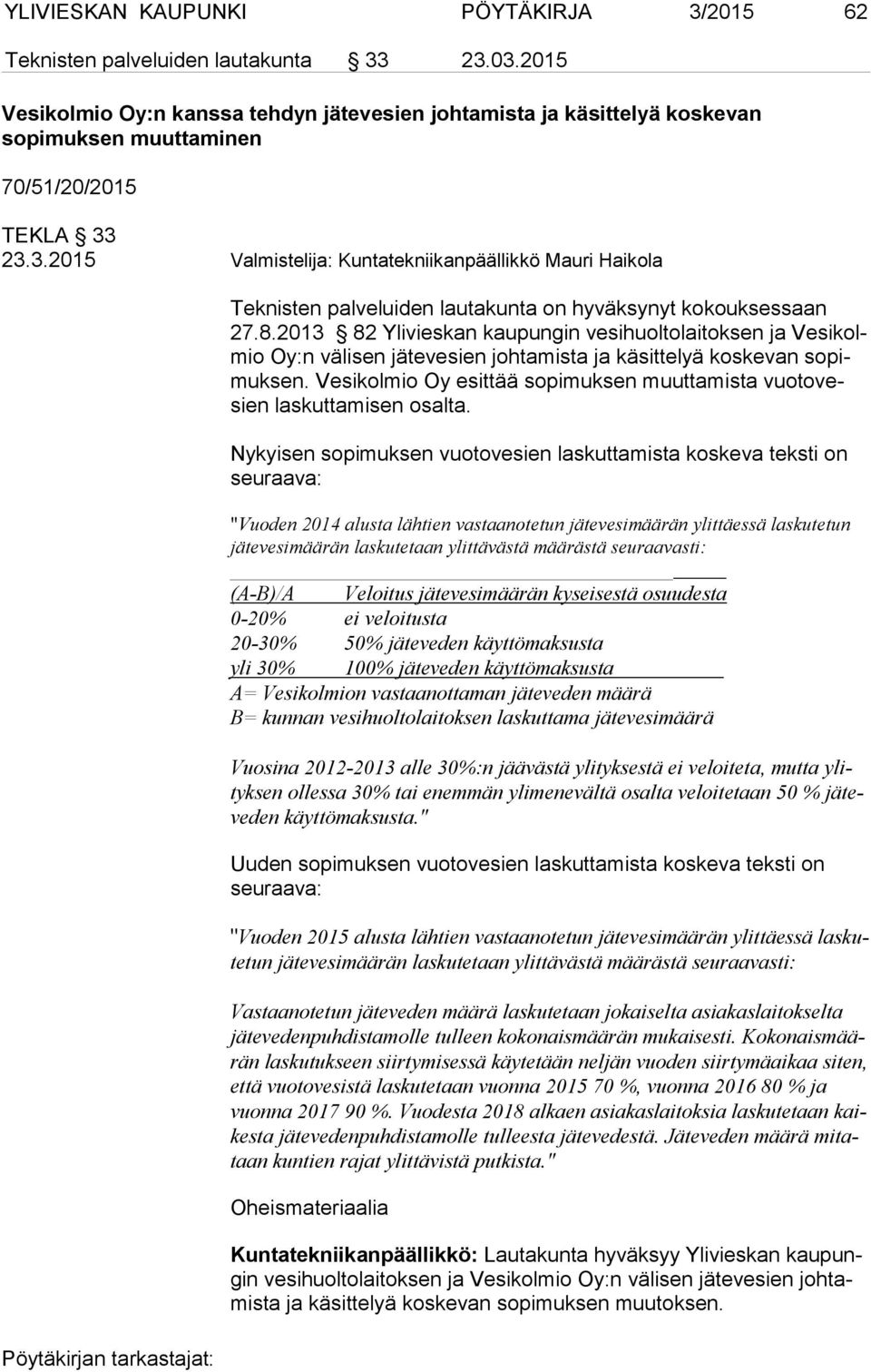 YLIVIESKAN KAUPUNKI PÖYTÄKIRJA 3/2015 62

Teknisten palveluiden lautakunta § 33 23.03.2015

Vesikolmio Oy:n kanssa tehdyn jätevesien johtamista ja käsittelyä koskevan sopimuksen muuttaminen

70/51/20/2015

TEKLA § 33

23.3.2015 Valmistelija: Kuntatekniikanpäällikkö Mauri Haikola

Teknisten palveluiden lautakunta on hyväksynyt kokouksessaan 27.8.2013 § 82 Ylivieskan kaupungin vesihuoltolaitoksen ja Vesikolmio Oy:n välisen jätevesien johtamista ja käsittelyä koskevan sopimuksen. Vesikolmio Oy esittää sopimuksen muuttamista vuotovesien laskuttamisen osalta.

Nykyisen sopimuksen vuotovesien laskuttamista koskeva teksti on seuraava:

"Vuoden 2014 alusta lähtien vastaanotetun jätevesimäärän ylittäessä laskutetun jätevesimäärän laskutetaan ylittävästä määrästä seuraavasti:

| (A-B)/A | Veloitus jätevesimäärän kyseisestä osuudesta |
|---|---|
| 0-20% | ei veloitusta |
| 20-30% | 50% jäteveden käyttömaksusta |
| yli 30% | 100% jäteveden käyttömaksusta |

A= Vesikolmion vastaanottaman jäteveden määrä
B= kunnan vesihuoltolaitoksen laskuttama jätevesimäärä

Vuosina 2012-2013 alle 30%:n jäävästä ylityksestä ei veloiteta, mutta ylityksen ollessa 30% tai enemmän ylimenevältä osalta veloitetaan 50 % jäteveden käyttömaksusta."

Uuden sopimuksen vuotovesien laskuttamista koskeva teksti on seuraava:

"Vuoden 2015 alusta lähtien vastaanotetun jätevesimäärän ylittäessä laskutetun jätevesimäärän laskutetaan ylittävästä määrästä seuraavasti:

Vastaanotetun jäteveden määrä laskutetaan jokaiselta asiakaslaitokselta jätevedenpuhdistamolle tulleen kokonaismäärän mukaisesti. Kokonaismäärän laskutukseen siirtymisessä käytetään neljän vuoden siirtymäaikaa siten, että vuotovesistä laskutetaan vuonna 2015 70 %, vuonna 2016 80 % ja vuonna 2017 90 %. Vuodesta 2018 alkaen asiakaslaitoksia laskutetaan kaikesta jätevedenpuhdistamolle tulleesta jätevedestä. Jäteveden määrä mitataan kuntien rajat ylittävistä putkista."

Oheismateriaalia

Kuntatekniikanpäällikkö: Lautakunta hyväksyy Ylivieskan kaupungin vesihuoltolaitoksen ja Vesikolmio Oy:n välisen jätevesien johtamista ja käsittelyä koskevan sopimuksen muutoksen.

Pöytäkirjan tarkastajat: